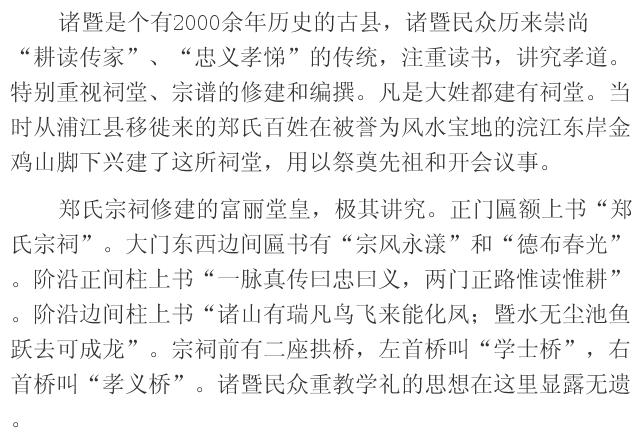 诸暨是个有2000余年历史的古县，诸暨民众历来崇尚“耕读传家”、“忠义孝悌”的传统，注重读书，讲究孝道。特别重视祠堂、宗谱的修建和编撰。凡是大姓都建有祠堂。当时从浦江县移徙来的郑氏百姓在被誉为风水宝地的浣江东岸金鸡山脚下兴建了这所祠堂，用以祭奠先祖和开会议事。

郑氏宗祠修建的富丽堂皇，极其讲究。正门匾额上书“郑氏宗祠”。大门东西边间匾书有“宗风永漾”和“德布春光”。阶沿正间柱上书“一脉真传曰忠曰义，两门正路惟读惟耕”。阶沿边间柱上书“诸山有瑞凡鸟飞来能化凤；暨水无尘池鱼跃去可成龙”。宗祠前有二座拱桥，左首桥叫“学士桥”，右首桥叫“孝义桥”。诸暨民众重教学礼的思想在这里显露无遗。